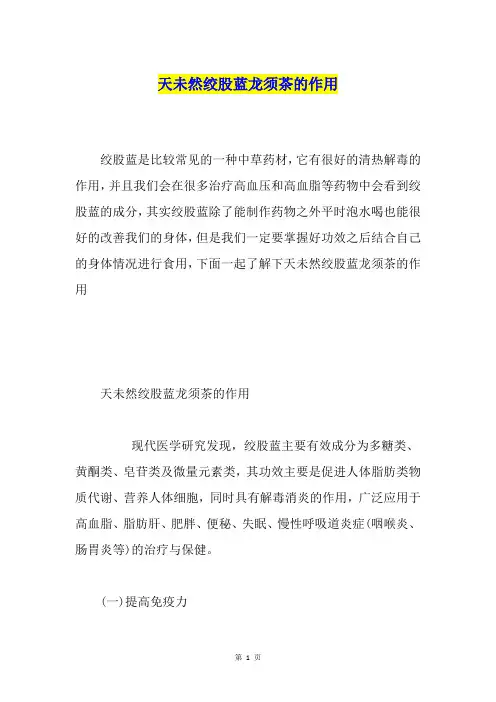 天未然绞股蓝龙须茶的作用

绞股蓝是比较常见的一种中草药材，它有很好的清热解毒的作用，并且我们会在很多治疗高血压和高血脂等药物中会看到绞股蓝的成分，其实绞股蓝除了能制作药物之外平时泡水喝也能很好的改善我们的身体，但是我们一定要掌握好功效之后结合自己的身体情况进行食用，下面一起了解下天未然绞股蓝龙须茶的作用

天未然绞股蓝龙须茶的作用

现代医学研究发现，绞股蓝主要有效成分为多糖类、黄酮类、皂苷类及微量元素类，其功效主要是促进人体脂肪类物质代谢、营养人体细胞，同时具有解毒消炎的作用，广泛应用于高血脂、脂肪肝、肥胖、便秘、失眠、慢性呼吸道炎症(咽喉炎、肠胃炎等)的治疗与保健。

(一)提高免疫力

第 1 页